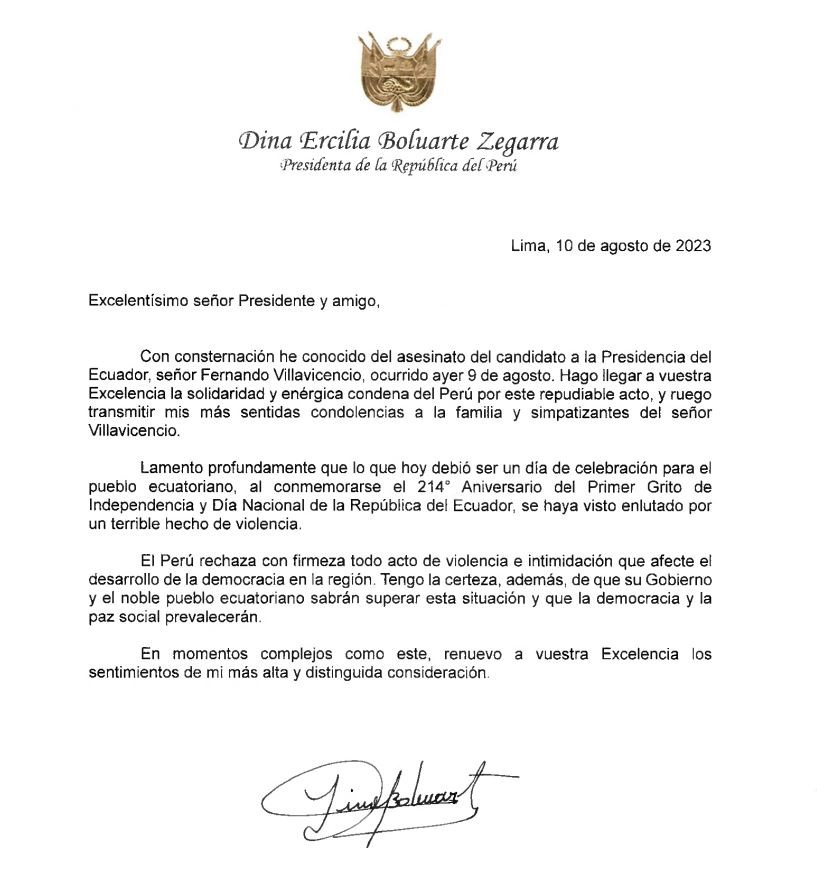 Dina Ercilia Boluarte Zegarra
Presidenta de la República del Perú

Lima, 10 de agosto de 2023

Excelentísimo señor Presidente y amigo,

Con consternación he conocido del asesinato del candidato a la Presidencia del Ecuador, señor Fernando Villavicencio, ocurrido ayer 9 de agosto. Hago llegar a vuestra Excelencia la solidaridad y enérgica condena del Perú por este repudiable acto, y ruego transmitir mis más sentidas condolencias a la familia y simpatizantes del señor Villavicencio.

Lamento profundamente que lo que hoy debió ser un día de celebración para el pueblo ecuatoriano, al conmemorarse el 214° Aniversario del Primer Grito de Independencia y Día Nacional de la República del Ecuador, se haya visto enlutado por un terrible hecho de violencia.

El Perú rechaza con firmeza todo acto de violencia e intimidación que afecte el desarrollo de la democracia en la región. Tengo la certeza, además, de que su Gobierno y el noble pueblo ecuatoriano sabrán superar esta situación y que la democracia y la paz social prevalecerán.

En momentos complejos como este, renuevo a vuestra Excelencia los sentimientos de mi más alta y distinguida consideración.

Dina Boluarte